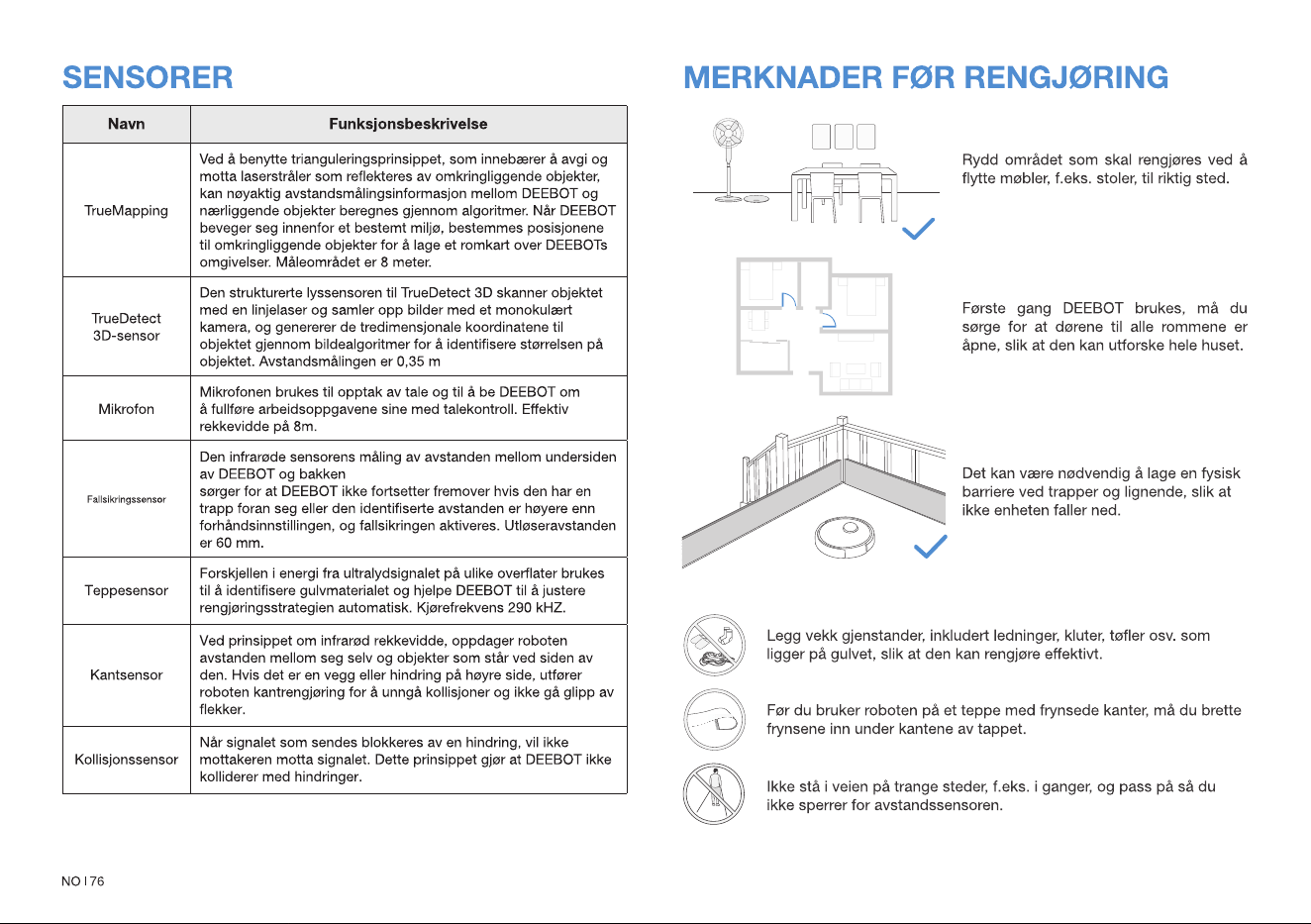 SENSORER

| Navn | Funksjonsbeskrivelse |
|---|---|
| TrueMapping | Ved å benytte trianguleringsprinsippet, som innebærer å avgi og motta laserstråler som reflekteres av omkringliggende objekter, kan nøyaktig avstandsmålingsinformasjon mellom DEEBOT og nærliggende objekter beregnes gjennom algoritmer. Når DEEBOT beveger seg innenfor et bestemt miljø, bestemmes posisjonene til omkringliggende objekter for å lage et romkart over DEEBOTs omgivelser. Måleområdet er 8 meter. |
| TrueDetect 3D-sensor | Den strukturerte lyssensoren til TrueDetect 3D skanner objektet med en linjelaser og samler opp bilder med et monokulært kamera, og genererer de tredimensjonale koordinatene til objektet gjennom bildealgoritmer for å identifisere størrelsen på objektet. Avstandsmålingen er 0,35 m |
| Mikrofon | Mikrofonen brukes til opptak av tale og til å be DEEBOT om å fullføre arbeidsoppgavene sine med talekontroll. Effektiv rekkevidde på 8m. |
| Fallsikringssensor | Den infrarøde sensorens måling av avstanden mellom undersiden av DEEBOT og bakken sørger for at DEEBOT ikke fortsetter fremover hvis den har en trapp foran seg eller den identifiserte avstanden er høyere enn forhåndsinnstillingen, og fallsikringen aktiveres. Utløseravstanden er 60 mm. |
| Teppesensor | Forskjellen i energi fra ultralydsignalet på ulike overflater brukes til å identifisere gulvmaterialet og hjelpe DEEBOT til å justere rengjøringsstrategien automatisk. Kjørefrekvens 290 kHZ. |
| Kantsensor | Ved prinsippet om infrarød rekkevidde, oppdager roboten avstanden mellom seg selv og objekter som står ved siden av den. Hvis det er en vegg eller hindring på høyre side, utfører roboten kantrengjøring for å unngå kollisjoner og ikke gå glipp av flekker. |
| Kollisjonssensor | Når signalet som sendes blokkeres av en hindring, vil ikke mottakeren motta signalet. Dette prinsippet gjør at DEEBOT ikke kolliderer med hindringer. |

NO I 76

MERKNADER FØR RENGJØRING

Rydd området som skal rengjøres ved å flytte møbler, f.eks. stoler, til riktig sted.

Første gang DEEBOT brukes, må du sørge for at dørene til alle rommene er åpne, slik at den kan utforske hele huset.

Det kan være nødvendig å lage en fysisk barriere ved trapper og lignende, slik at ikke enheten faller ned.

Legg vekk gjenstander, inkludert ledninger, kluter, tøfler osv. som ligger på gulvet, slik at den kan rengjøre effektivt.

Før du bruker roboten på et teppe med frynsede kanter, må du brette frynsene inn under kantene av tappet.

Ikke stå i veien på trange steder, f.eks. i ganger, og pass på så du ikke sperrer for avstandssensoren.